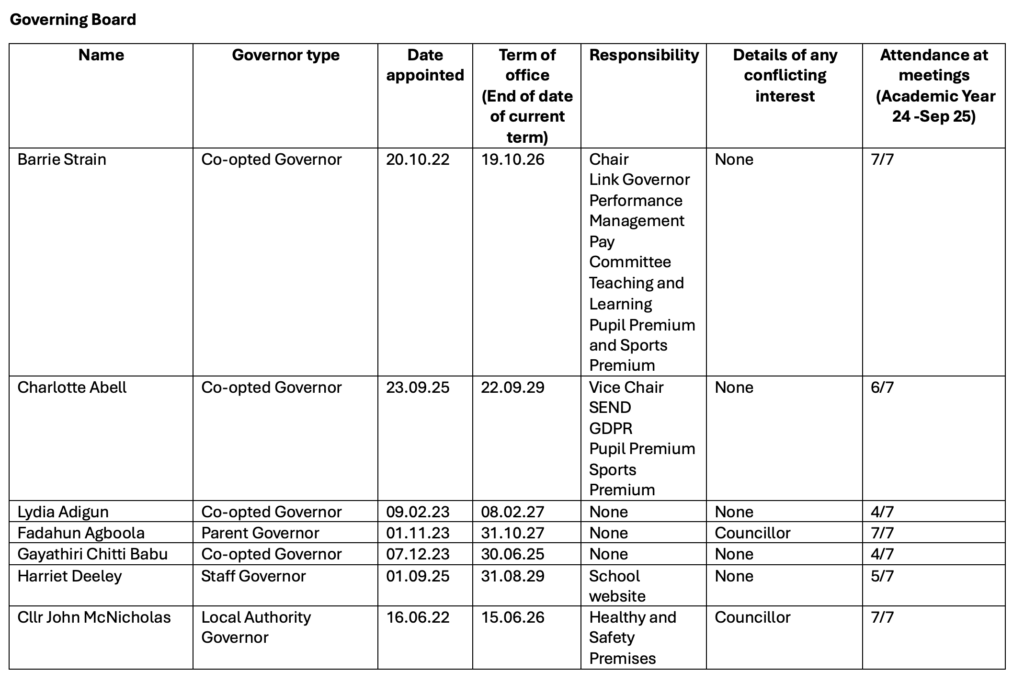 **Governing Board**

| Name | Governor type | Date appointed | Term of office (End of date of current term) | Responsibility | Details of any conflicting interest | Attendance at meetings (Academic Year 24 -Sep 25) |
|---|---|---|---|---|---|---|
| Barrie Strain | Co-opted Governor | 20.10.22 | 19.10.26 | Chair Link Governor Performance Management Pay Committee Teaching and Learning Pupil Premium and Sports Premium | None | 7/7 |
| Charlotte Abell | Co-opted Governor | 23.09.25 | 22.09.29 | Vice Chair SEND GDPR Pupil Premium Sports Premium | None | 6/7 |
| Lydia Adigun | Co-opted Governor | 09.02.23 | 08.02.27 | None | None | 4/7 |
| Fadahun Agboola | Parent Governor | 01.11.23 | 31.10.27 | None | Councillor | 7/7 |
| Gayathiri Chitti Babu | Co-opted Governor | 07.12.23 | 30.06.25 | None | None | 4/7 |
| Harriet Deeley | Staff Governor | 01.09.25 | 31.08.29 | School website | None | 5/7 |
| Cllr John McNicholas | Local Authority Governor | 16.06.22 | 15.06.26 | Healthy and Safety Premises | Councillor | 7/7 |